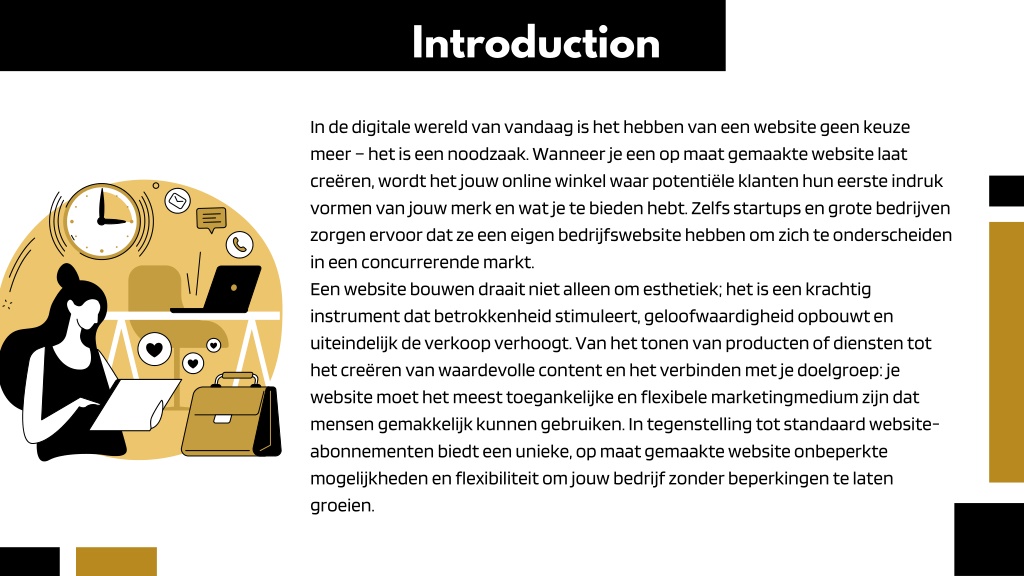 Introduction

In de digitale wereld van vandaag is het hebben van een website geen keuze meer – het is een noodzaak. Wanneer je een op maat gemaakte website laat creëren, wordt het jouw online winkel waar potentiële klanten hun eerste indruk vormen van jouw merk en wat je te bieden hebt. Zelfs startups en grote bedrijven zorgen ervoor dat ze een eigen bedrijfswebsite hebben om zich te onderscheiden in een concurrerende markt.
Een website bouwen draait niet alleen om esthetiek; het is een krachtig instrument dat betrokkenheid stimuleert, geloofwaardigheid opbouwt en uiteindelijk de verkoop verhoogt. Van het tonen van producten of diensten tot het creëren van waardevolle content en het verbinden met je doelgroep: je website moet het meest toegankelijke en flexibele marketingmedium zijn dat mensen gemakkelijk kunnen gebruiken. In tegenstelling tot standaard website-abonnementen biedt een unieke, op maat gemaakte website onbeperkte mogelijkheden en flexibiliteit om jouw bedrijf zonder beperkingen te laten groeien.